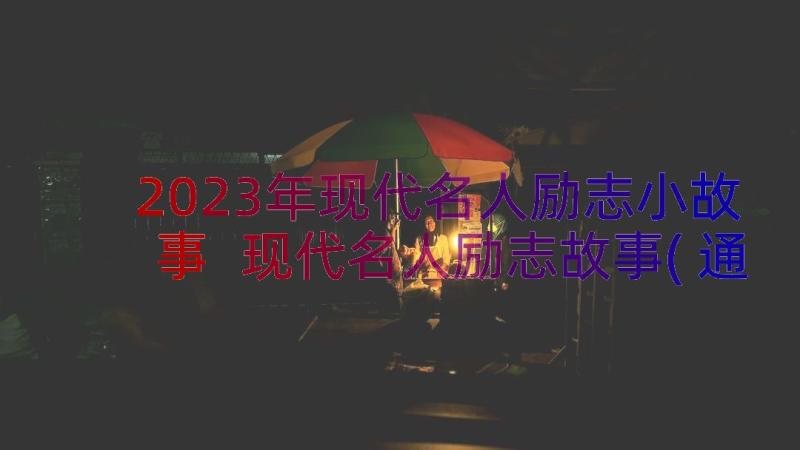 2023年现代名人励志小故事 现代名人励志故事(通